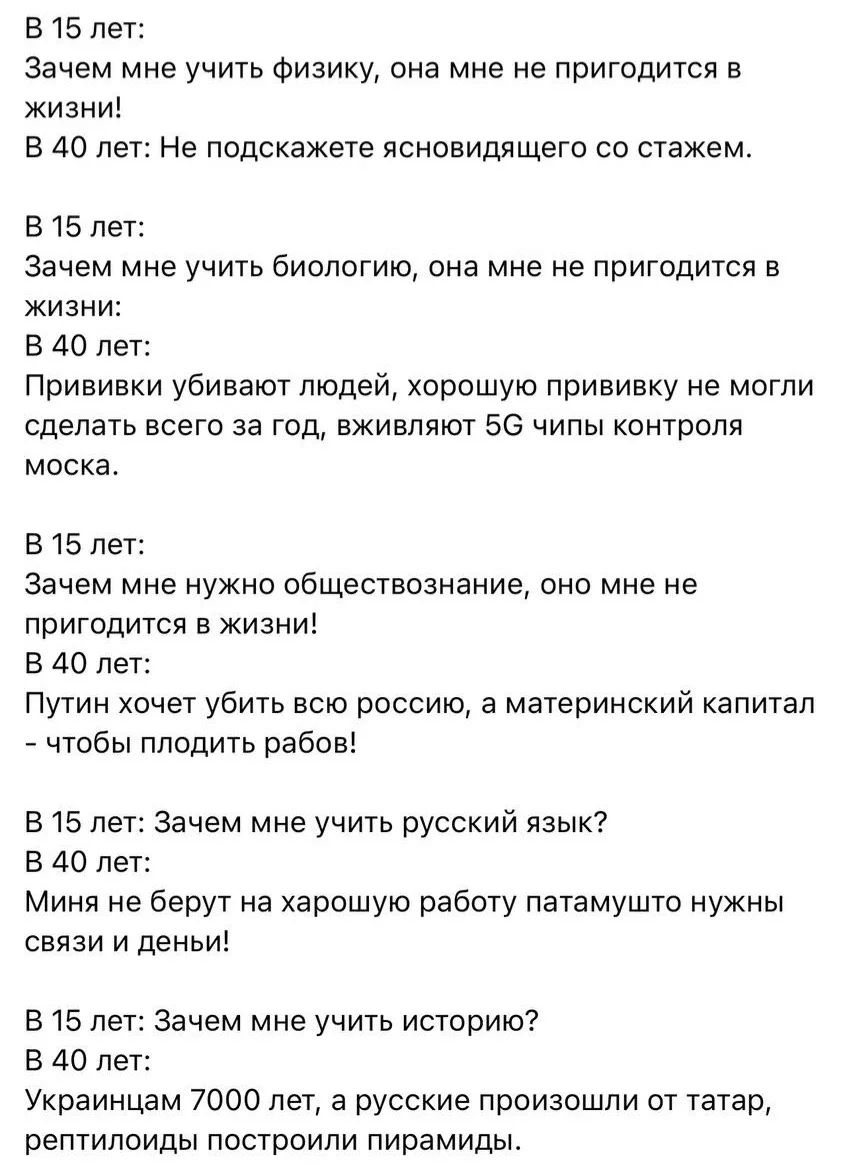 В 15 лет:
Зачем мне учить физику, она мне не пригодится в жизни!
В 40 лет: Не подскажете ясновидящего со стажем.

В 15 лет:
Зачем мне учить биологию, она мне не пригодится в жизни:
В 40 лет:
Прививки убивают людей, хорошую прививку не могли сделать всего за год, вживляют 5G чипы контроля моска.

В 15 лет:
Зачем мне нужно обществознание, оно мне не пригодится в жизни!
В 40 лет:
Путин хочет убить всю россию, а материнский капитал - чтобы плодить рабов!

В 15 лет: Зачем мне учить русский язык?
В 40 лет:
Миня не берут на харошую работу патамушто нужны связи и деньи!

В 15 лет: Зачем мне учить историю?
В 40 лет:
Украинцам 7000 лет, а русские произошли от татар, рептилоиды построили пирамиды.